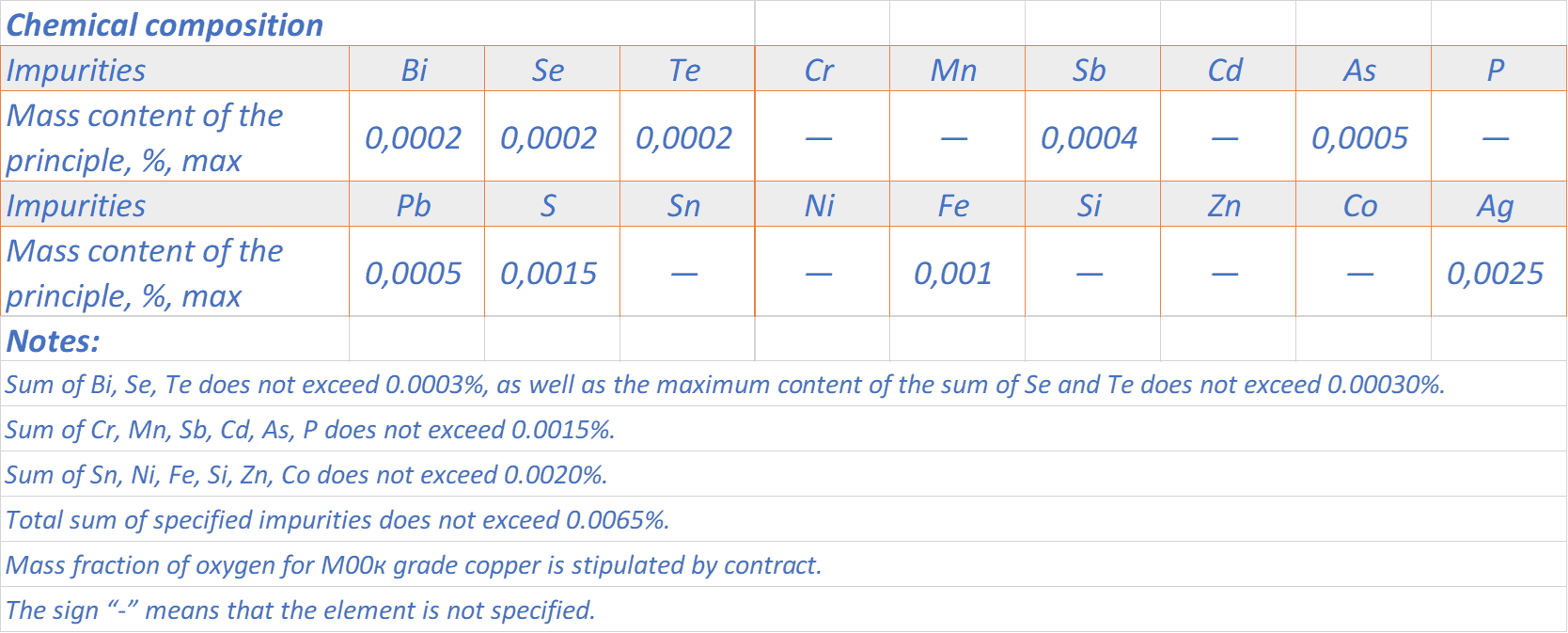 Chemical composition

| Impurities | Bi | Se | Te | Cr | Mn | Sb | Cd | As | P |
|---|---|---|---|---|---|---|---|---|---|
| Mass content of the principle, %, max | 0,0002 | 0,0002 | 0,0002 | — | — | 0,0004 | — | 0,0005 | — |
| Impurities | Pb | S | Sn | Ni | Fe | Si | Zn | Co | Ag |
| Mass content of the principle, %, max | 0,0005 | 0,0015 | — | — | 0,001 | — | — | — | 0,0025 |

Notes:

Sum of Bi, Se, Te does not exceed 0.0003%, as well as the maximum content of the sum of Se and Te does not exceed 0.00030%.

Sum of Cr, Mn, Sb, Cd, As, P does not exceed 0.0015%.

Sum of Sn, Ni, Fe, Si, Zn, Co does not exceed 0.0020%.

Total sum of specified impurities does not exceed 0.0065%.

Mass fraction of oxygen for M00к grade copper is stipulated by contract.

The sign “-” means that the element is not specified.